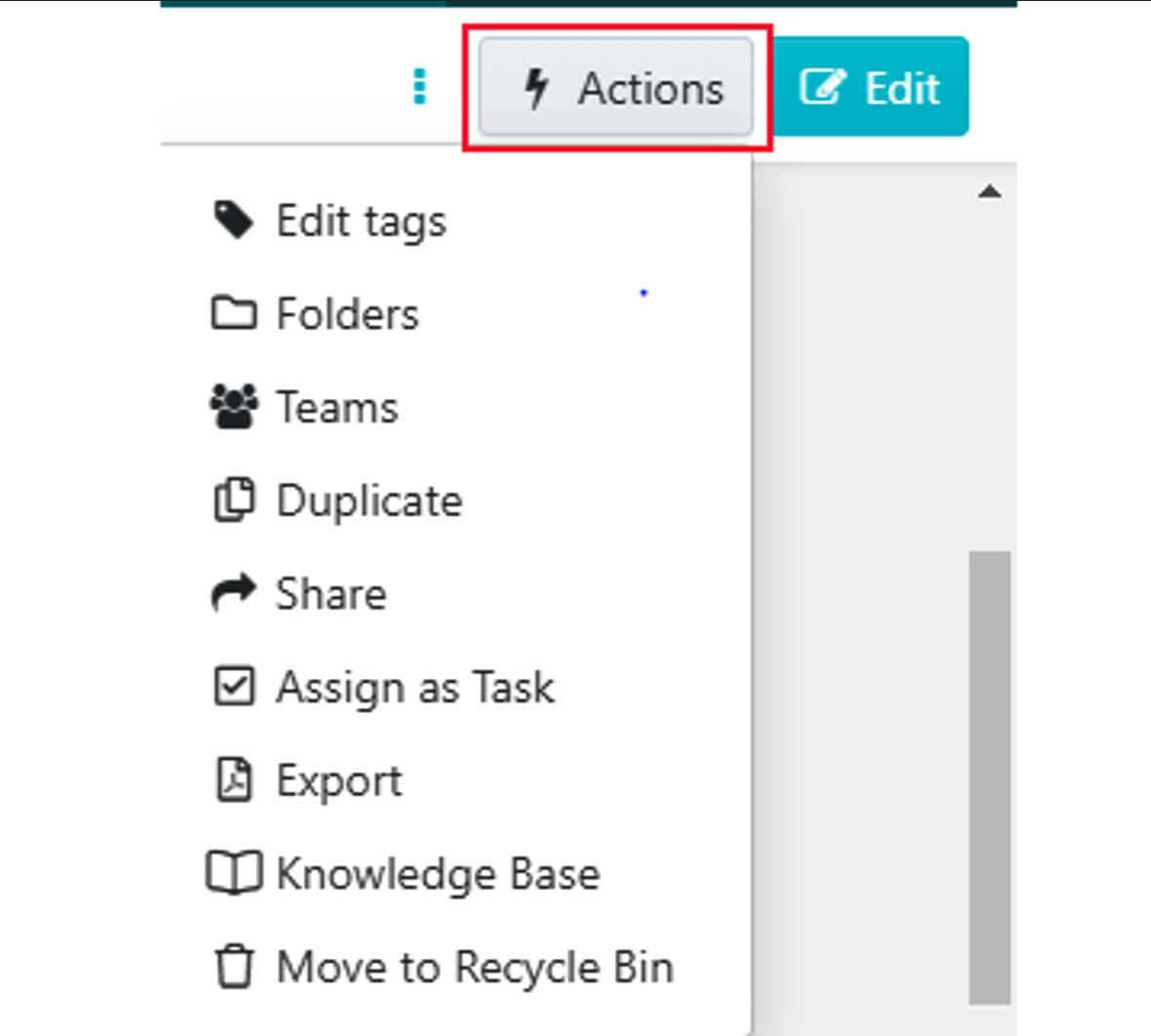 Actions
Edit

Edit tags
Folders
Teams
Duplicate
Share
Assign as Task
Export
Knowledge Base
Move to Recycle Bin